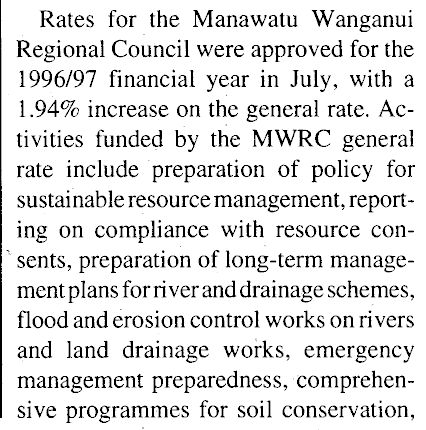 Rates for the Manawatu Wanganui Regional Council were approved for the 1996/97 financial year in July, with a 1.94% increase on the general rate. Activities funded by the MWRC general rate include preparation of policy for sustainable resource management, reporting on compliance with resource consents, preparation of long-term management plans for river and drainage schemes, flood and erosion control works on rivers and land drainage works, emergency management preparedness, comprehensive programmes for soil conservation,